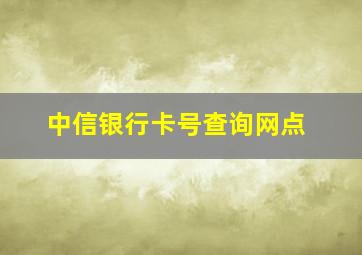 中信银行卡号查询网点